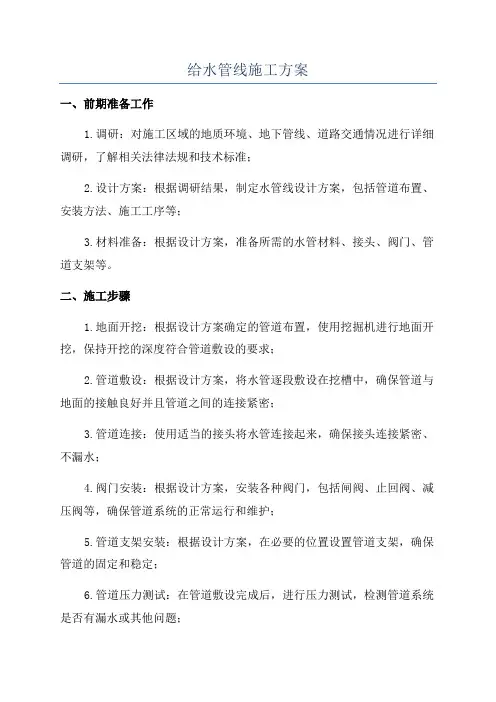 给水管线施工方案

一、前期准备工作

1.调研：对施工区域的地质环境、地下管线、道路交通情况进行详细调研，了解相关法律法规和技术标准；

2.设计方案：根据调研结果，制定水管线设计方案，包括管道布置、安装方法、施工工序等；

3.材料准备：根据设计方案，准备所需的水管材料、接头、阀门、管道支架等。

二、施工步骤

1.地面开挖：根据设计方案确定的管道布置，使用挖掘机进行地面开挖，保持开挖的深度符合管道敷设的要求；

2.管道敷设：根据设计方案，将水管逐段敷设在挖槽中，确保管道与地面的接触良好并且管道之间的连接紧密；

3.管道连接：使用适当的接头将水管连接起来，确保接头连接紧密、不漏水；

4.阀门安装：根据设计方案，安装各种阀门，包括闸阀、止回阀、减压阀等，确保管道系统的正常运行和维护；

5.管道支架安装：根据设计方案，在必要的位置设置管道支架，确保管道的固定和稳定；

6.管道压力测试：在管道敷设完成后，进行压力测试，检测管道系统是否有漏水或其他问题；